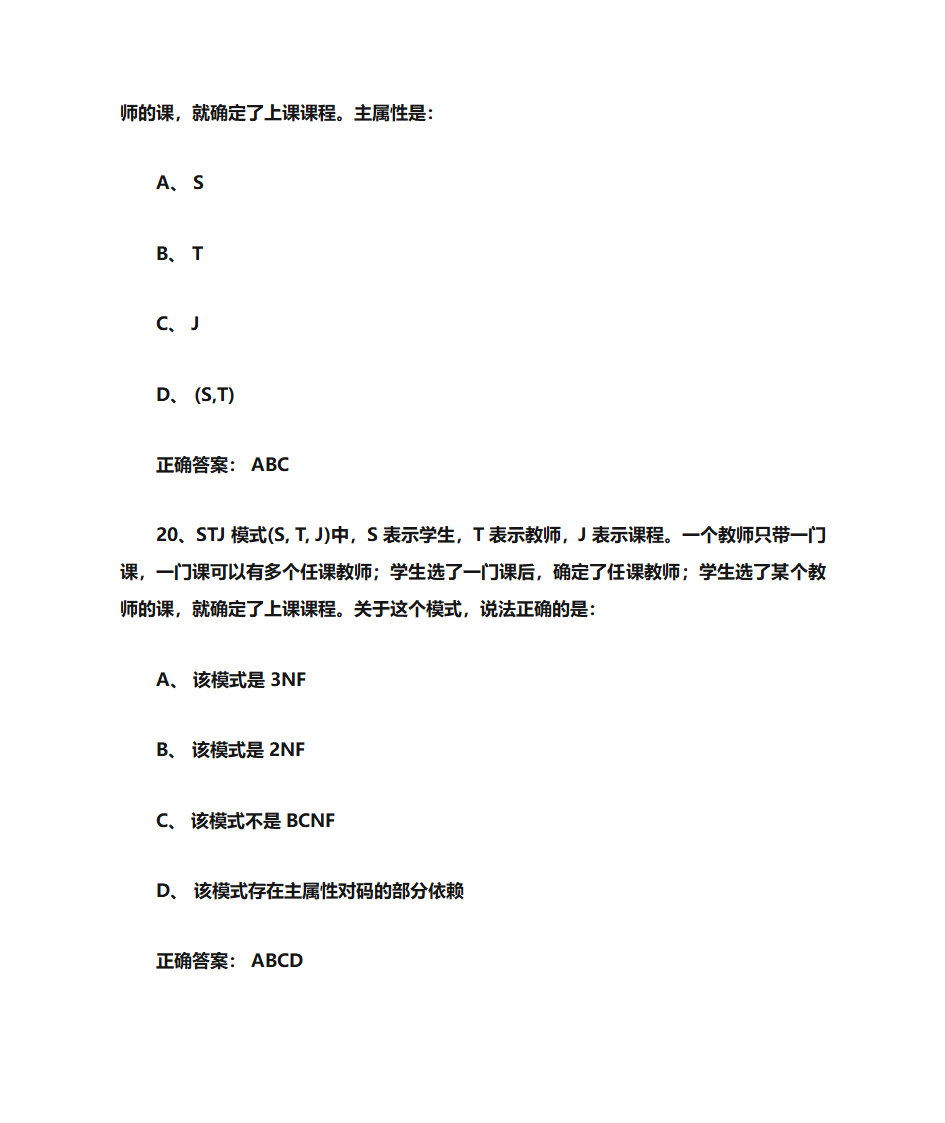 师的课，就确定了上课课程。主属性是：

A、 S

B、 T

C、 J

D、 (S,T)

正确答案： ABC

20、STJ 模式(S, T, J)中，S 表示学生，T 表示教师，J 表示课程。一个教师只带一门课，一门课可以有多个任课教师；学生选了一门课后，确定了任课教师；学生选了某个教师的课，就确定了上课课程。关于这个模式，说法正确的是：

A、 该模式是 3NF

B、 该模式是 2NF

C、 该模式不是 BCNF

D、 该模式存在主属性对码的部分依赖

正确答案： ABCD